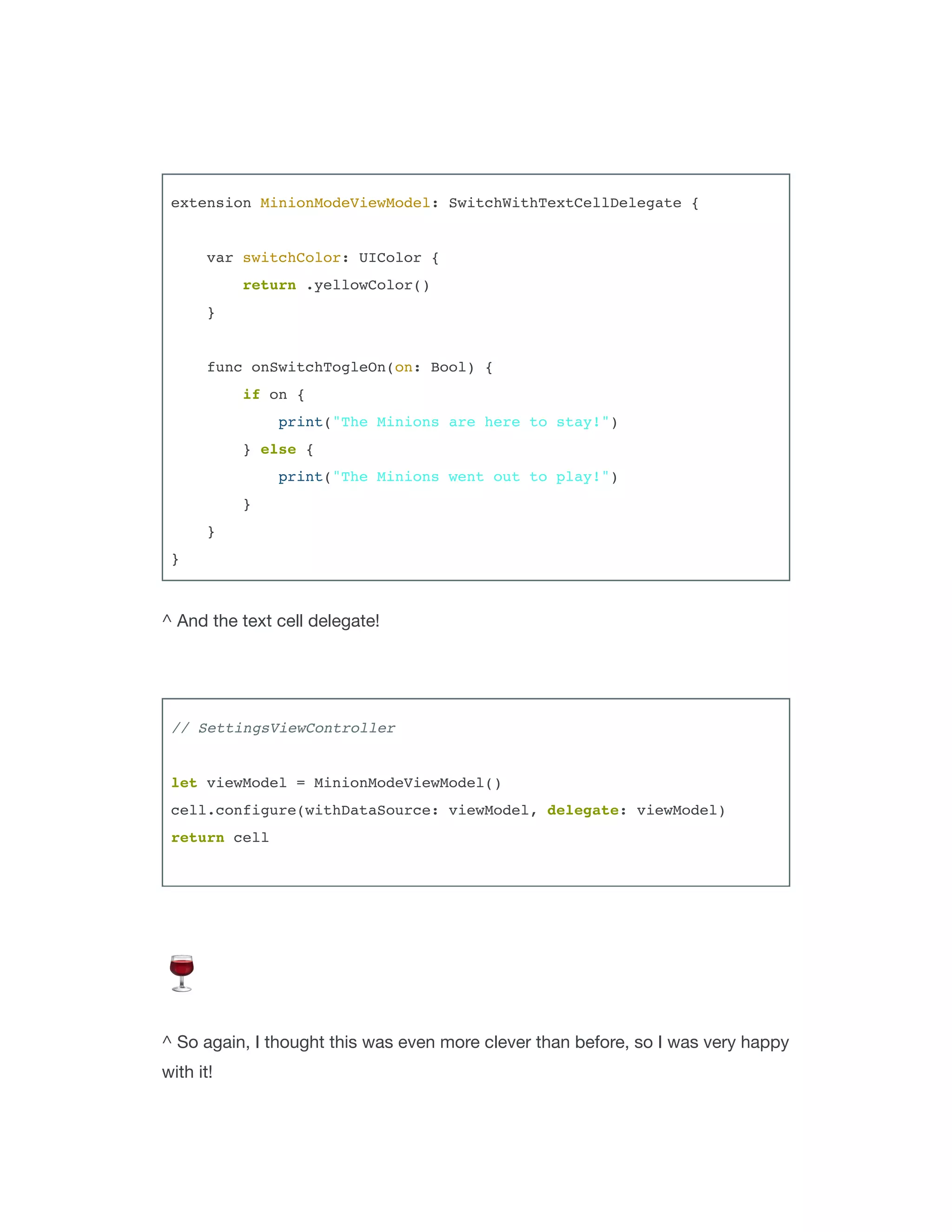 extension MinionModeViewModel: SwitchWithTextCellDelegate {

    var switchColor: UIColor {
        return .yellowColor()
    }

    func onSwitchTogleOn(on: Bool) {
        if on {
            print("The Minions are here to stay!")
        } else {
            print("The Minions went out to play!")
        }
    }
}

^ And the text cell delegate!

// SettingsViewController

let viewModel = MinionModeViewModel()
cell.configure(withDataSource: viewModel, delegate: viewModel)
return cell

🍷

^ So again, I thought this was even more clever than before, so I was very happy with it!